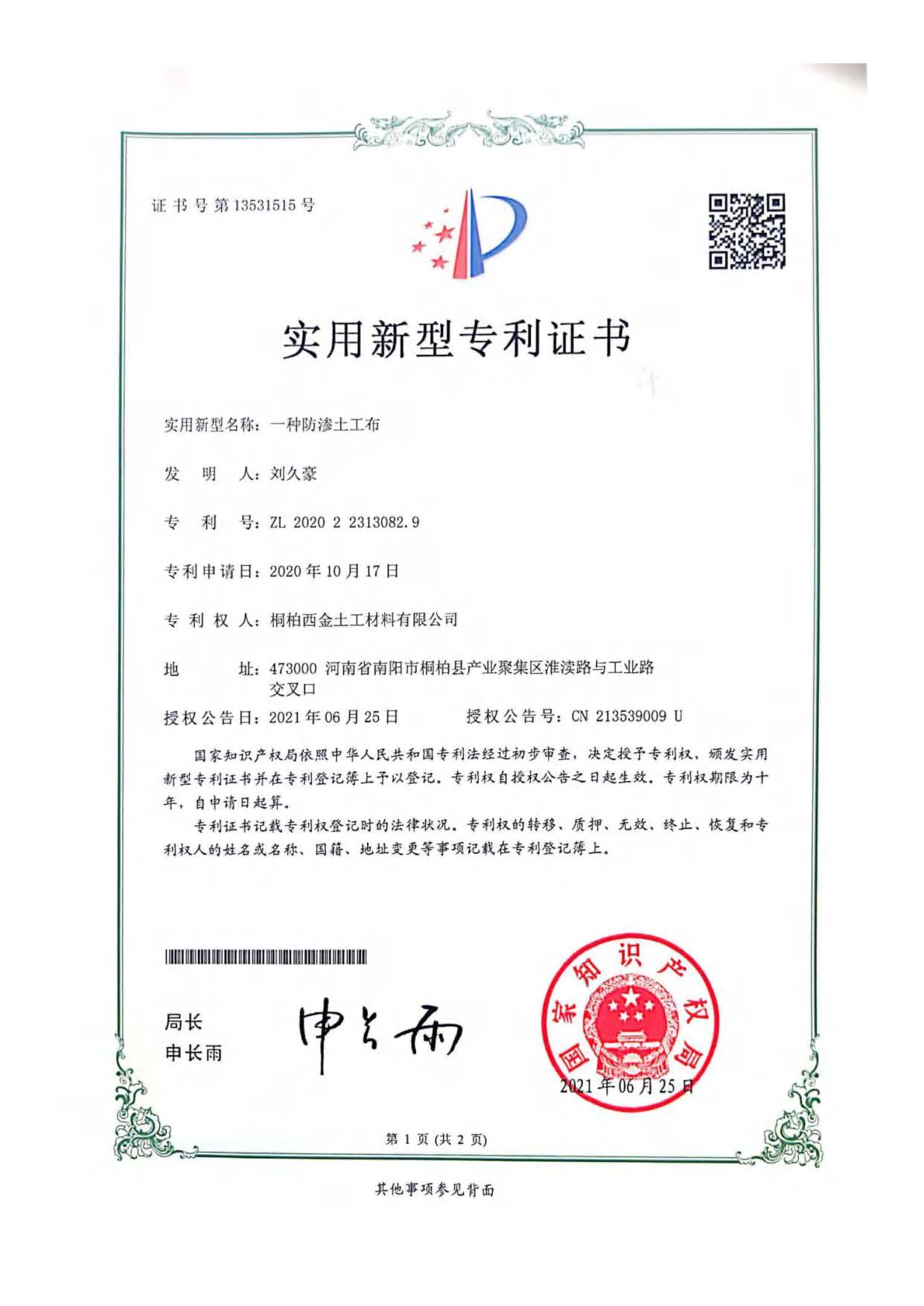 证书号第13531515号

实用新型专利证书

实用新型名称：一种防渗土工布

发　明　人：刘久豪

专　利　号：ZL 2020 2 2313082.9

专利申请日：2020年10月17日

专 利 权 人：桐柏西金土工材料有限公司

地　　　址：473000 河南省南阳市桐柏县产业聚集区淮渎路与工业路交叉口

授权公告日：2021年06月25日　　授权公告号：CN 213539009 U

国家知识产权局依照中华人民共和国专利法经过初步审查，决定授予专利权，颁发实用新型专利证书并在专利登记簿上予以登记。专利权自授权公告之日起生效。专利权期限为十年，自申请日起算。

专利证书记载专利权登记时的法律状况。专利权的转移、质押、无效、终止、恢复和专利权人的姓名或名称、国籍、地址变更等事项记载在专利登记簿上。

局长
申长雨

申长雨

国家知识产权局

2021年06月25日

第 1 页 (共 2 页)

其他事项参见背面